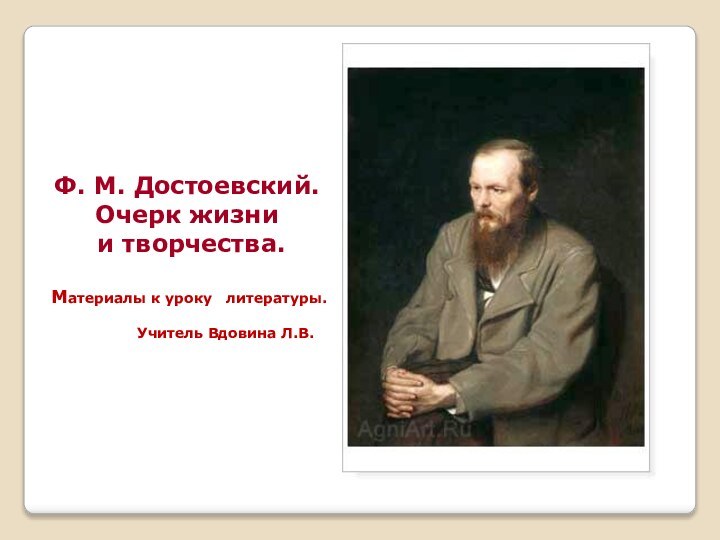 Ф. М. Достоевский. Очерк жизни и творчества.

Материалы к уроку литературы.

Учитель Вдовина Л.В.

AgniArt.Ru